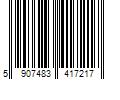 5 907483 417217